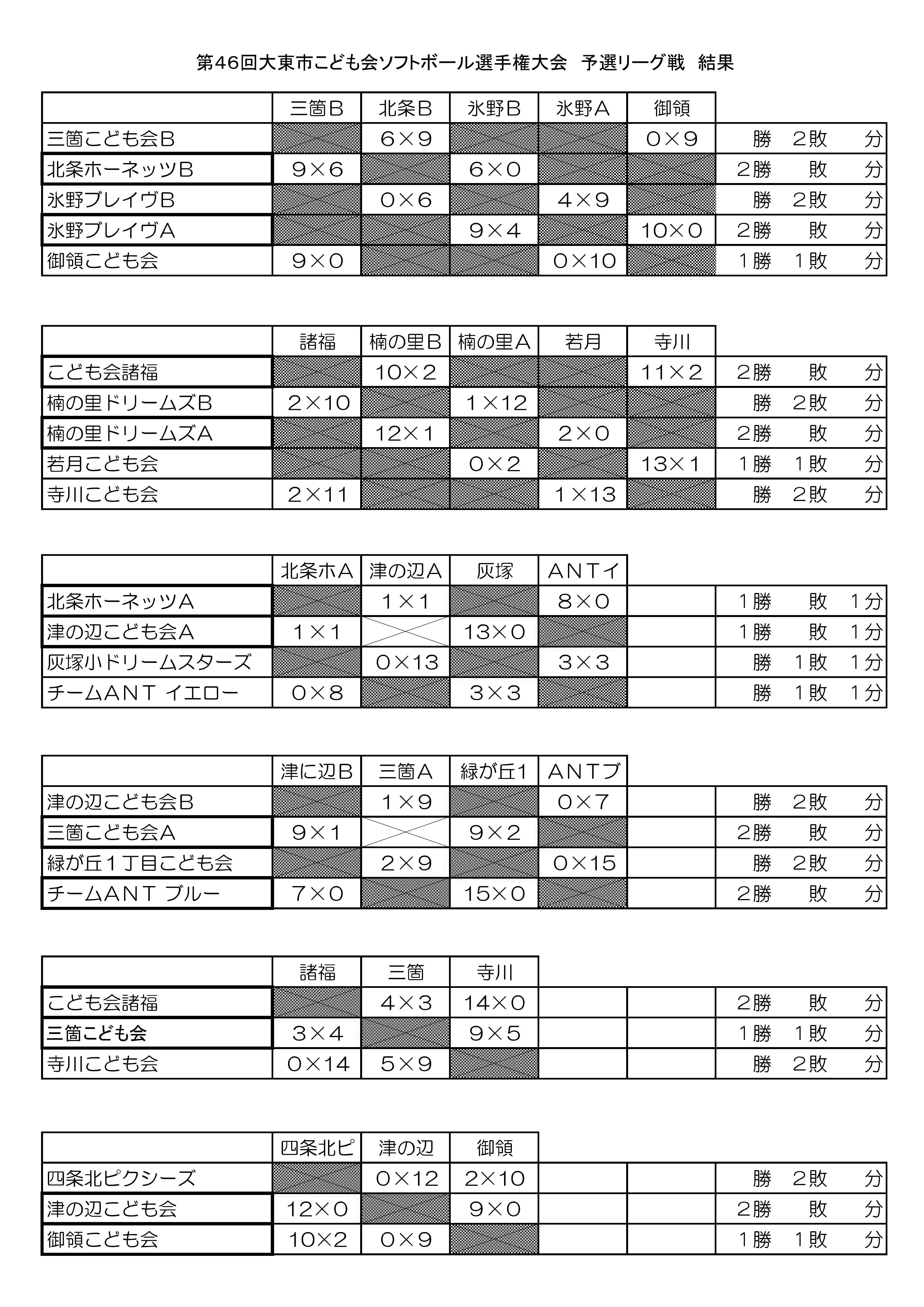 第46回大東市こども会ソフトボール選手権大会　予選リーグ戦　結果

| | 三箇Ｂ | 北条Ｂ | 氷野Ｂ | 氷野Ａ | 御領 | |
|---|---|---|---|---|---|---|
| 三箇こども会Ｂ | | ６×９ | | | ０×９ | 勝　２敗　分 |
| 北条ホーネッツＢ | ９×６ | | ６×０ | | | ２勝　敗　分 |
| 氷野ブレイヴＢ | | ０×６ | | ４×９ | | 勝　２敗　分 |
| 氷野ブレイヴＡ | | | ９×４ | | １０×０ | ２勝　敗　分 |
| 御領こども会 | ９×０ | | | ０×１０ | | １勝　１敗　分 |

| | 諸福 | 楠の里Ｂ | 楠の里Ａ | 若月 | 寺川 | |
|---|---|---|---|---|---|---|
| こども会諸福 | | １０×２ | | | １１×２ | ２勝　敗　分 |
| 楠の里ドリームズＢ | ２×１０ | | １×１２ | | | 勝　２敗　分 |
| 楠の里ドリームズＡ | | １２×１ | | ２×０ | | ２勝　敗　分 |
| 若月こども会 | | | ０×２ | | １３×１ | １勝　１敗　分 |
| 寺川こども会 | ２×１１ | | | １×１３ | | 勝　２敗　分 |

| | 北条ホＡ | 津の辺Ａ | 灰塚 | ＡＮＴイ | | |
|---|---|---|---|---|---|---|
| 北条ホーネッツＡ | | １×１ | | ８×０ | | １勝　敗　１分 |
| 津の辺こども会Ａ | １×１ | | １３×０ | | | １勝　敗　１分 |
| 灰塚小ドリームスターズ | | ０×１３ | | ３×３ | | 勝　１敗　１分 |
| チームＡＮＴ イエロー | ０×８ | | ３×３ | | | 勝　１敗　１分 |

| | 津に辺Ｂ | 三箇Ａ | 緑が丘１ | ＡＮＴブ | | |
|---|---|---|---|---|---|---|
| 津の辺こども会Ｂ | | １×９ | | ０×７ | | 勝　２敗　分 |
| 三箇こども会Ａ | ９×１ | | ９×２ | | | ２勝　敗　分 |
| 緑が丘１丁目こども会 | | ２×９ | | ０×１５ | | 勝　２敗　分 |
| チームＡＮＴ ブルー | ７×０ | | １５×０ | | | ２勝　敗　分 |

| | 諸福 | 三箇 | 寺川 | | | |
|---|---|---|---|---|---|---|
| こども会諸福 | | ４×３ | １４×０ | | | ２勝　敗　分 |
| 三箇こども会 | ３×４ | | ９×５ | | | １勝　１敗　分 |
| 寺川こども会 | ０×１４ | ５×９ | | | | 勝　２敗　分 |

| | 四条北ピ | 津の辺 | 御領 | | | |
|---|---|---|---|---|---|---|
| 四条北ピクシーズ | | ０×１２ | ２×１０ | | | 勝　２敗　分 |
| 津の辺こども会 | １２×０ | | ９×０ | | | ２勝　敗　分 |
| 御領こども会 | １０×２ | ０×９ | | | | １勝　１敗　分 |